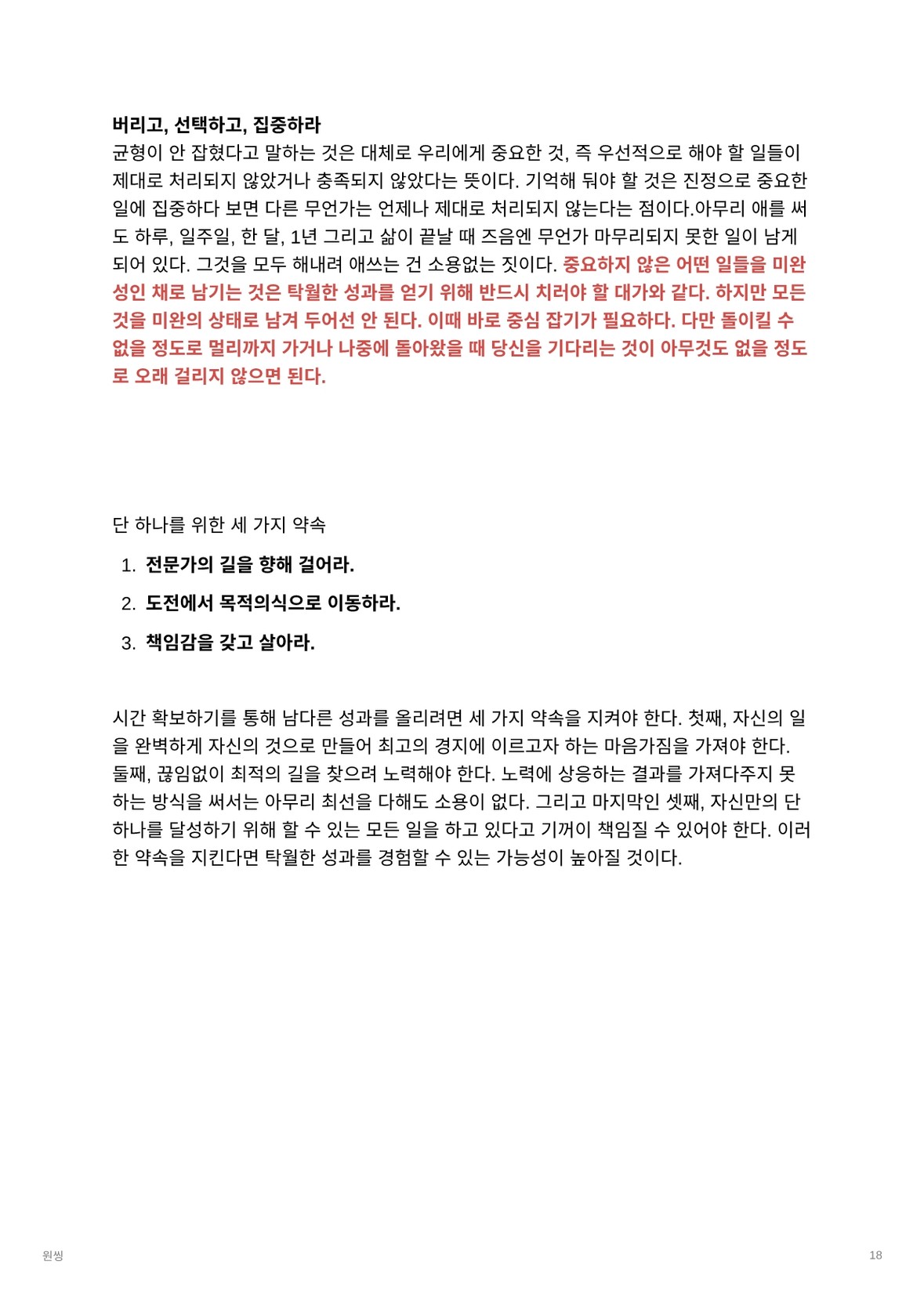 버리고, 선택하고, 집중하라
균형이 안 잡혔다고 말하는 것은 대체로 우리에게 중요한 것, 즉 우선적으로 해야 할 일들이 제대로 처리되지 않았거나 충족되지 않았다는 뜻이다. 기억해 둬야 할 것은 진정으로 중요한 일에 집중하다 보면 다른 무언가는 언제나 제대로 처리되지 않는다는 점이다.아무리 애를 써도 하루, 일주일, 한 달, 1년 그리고 삶이 끝날 때 즈음엔 무언가 마무리되지 못한 일이 남게 되어 있다. 그것을 모두 해내려 애쓰는 건 소용없는 짓이다. 중요하지 않은 어떤 일들을 미완성인 채로 남기는 것은 탁월한 성과를 얻기 위해 반드시 치러야 할 대가와 같다. 하지만 모든 것을 미완의 상태로 남겨 두어선 안 된다. 이때 바로 중심 잡기가 필요하다. 다만 돌이킬 수 없을 정도로 멀리까지 가거나 나중에 돌아왔을 때 당신을 기다리는 것이 아무것도 없을 정도로 오래 걸리지 않으면 된다.

단 하나를 위한 세 가지 약속

1. 전문가의 길을 향해 걸어라.
2. 도전에서 목적의식으로 이동하라.
3. 책임감을 갖고 살아라.

시간 확보하기를 통해 남다른 성과를 올리려면 세 가지 약속을 지켜야 한다. 첫째, 자신의 일을 완벽하게 자신의 것으로 만들어 최고의 경지에 이르고자 하는 마음가짐을 가져야 한다. 둘째, 끊임없이 최적의 길을 찾으려 노력해야 한다. 노력에 상응하는 결과를 가져다주지 못하는 방식을 써서는 아무리 최선을 다해도 소용이 없다. 그리고 마지막인 셋째, 자신만의 단 하나를 달성하기 위해 할 수 있는 모든 일을 하고 있다고 기꺼이 책임질 수 있어야 한다. 이러한 약속을 지킨다면 탁월한 성과를 경험할 수 있는 가능성이 높아질 것이다.

원씽

18